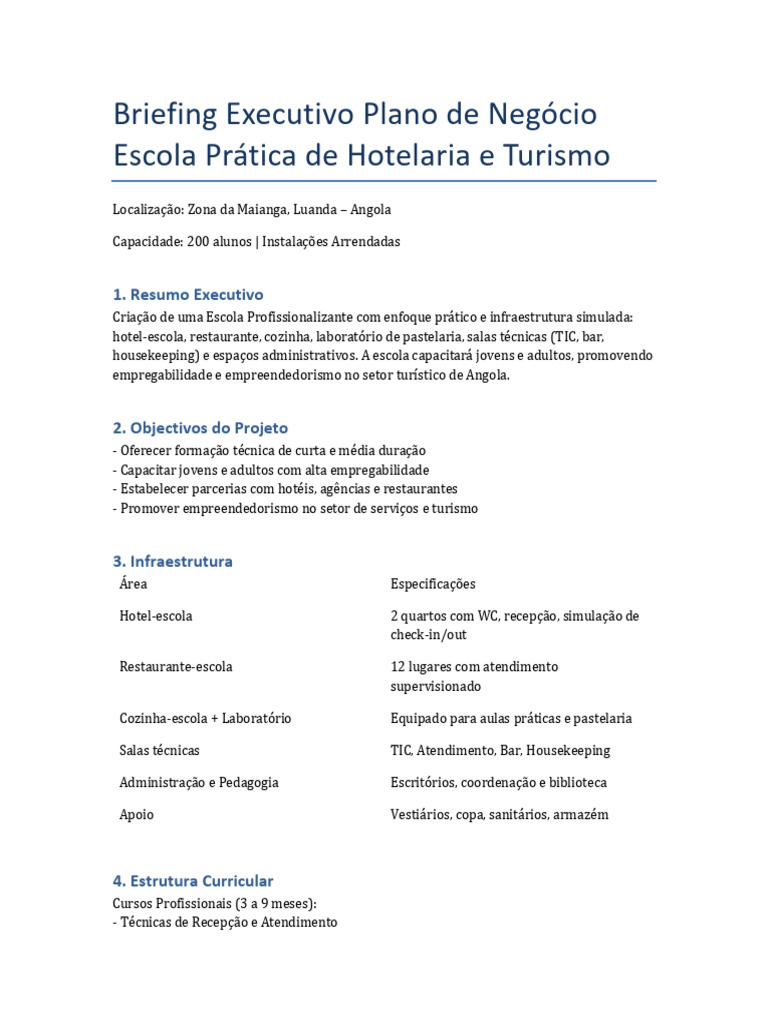 Briefing Executivo Plano de Negócio Escola Prática de Hotelaria e Turismo

Localização: Zona da Maianga, Luanda – Angola

Capacidade: 200 alunos | Instalações Arrendadas

1. Resumo Executivo
Criação de uma Escola Profissionalizante com enfoque prático e infraestrutura simulada: hotel-escola, restaurante, cozinha, laboratório de pastelaria, salas técnicas (TIC, bar, housekeeping) e espaços administrativos. A escola capacitará jovens e adultos, promovendo empregabilidade e empreendedorismo no setor turístico de Angola.

2. Objectivos do Projeto
- Oferecer formação técnica de curta e média duração
- Capacitar jovens e adultos com alta empregabilidade
- Estabelecer parcerias com hotéis, agências e restaurantes
- Promover empreendedorismo no setor de serviços e turismo

3. Infraestrutura

| Área | Especificações |
|---|---|
| Hotel-escola | 2 quartos com WC, recepção, simulação de check-in/out |
| Restaurante-escola | 12 lugares com atendimento supervisionado |
| Cozinha-escola + Laboratório | Equipado para aulas práticas e pastelaria |
| Salas técnicas | TIC, Atendimento, Bar, Housekeeping |
| Administração e Pedagogia | Escritórios, coordenação e biblioteca |
| Apoio | Vestiários, copa, sanitários, armazém |

4. Estrutura Curricular
Cursos Profissionais (3 a 9 meses):
- Técnicas de Recepção e Atendimento